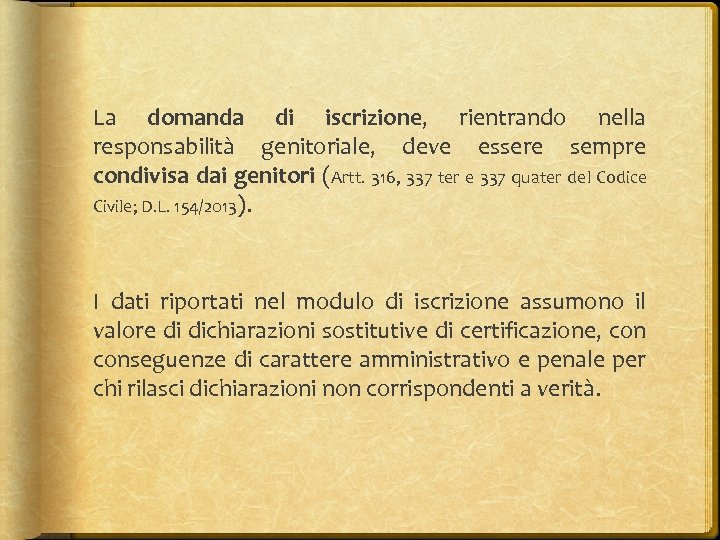 La domanda di iscrizione, rientrando nella responsabilità genitoriale, deve essere sempre condivisa dai genitori (Artt. 316, 337 ter e 337 quater del Codice Civile; D.L. 154/2013).

I dati riportati nel modulo di iscrizione assumono il valore di dichiarazioni sostitutive di certificazione, con conseguenze di carattere amministrativo e penale per chi rilasci dichiarazioni non corrispondenti a verità.